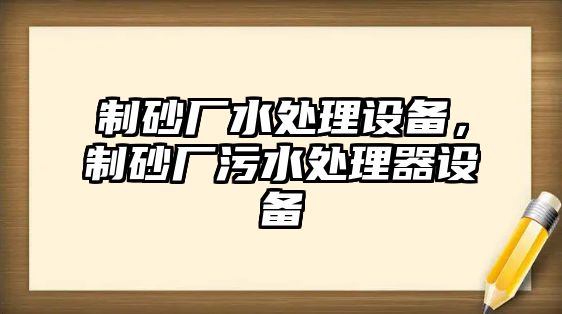 制砂厂水处理设备，制砂厂污水处理器设备